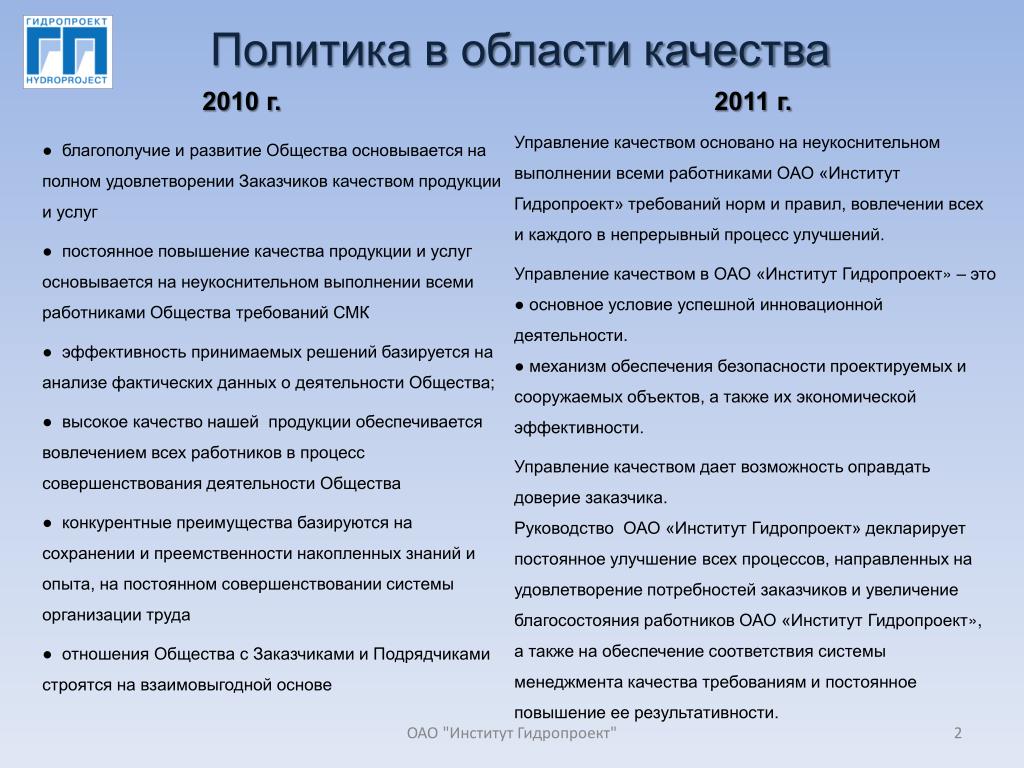 ГИДРОПРОЕКТ
HYDROPROJECT

Политика в области качества

2010 г.

● благополучие и развитие Общества основывается на полном удовлетворении Заказчиков качеством продукции и услуг

● постоянное повышение качества продукции и услуг основывается на неукоснительном выполнении всеми работниками Общества требований СМК

● эффективность принимаемых решений базируется на анализе фактических данных о деятельности Общества;

● высокое качество нашей продукции обеспечивается вовлечением всех работников в процесс совершенствования деятельности Общества

● конкурентные преимущества базируются на сохранении и преемственности накопленных знаний и опыта, на постоянном совершенствовании системы организации труда

● отношения Общества с Заказчиками и Подрядчиками строятся на взаимовыгодной основе

2011 г.

Управление качеством основано на неукоснительном выполнении всеми работниками ОАО «Институт Гидропроект» требований норм и правил, вовлечении всех и каждого в непрерывный процесс улучшений.

Управление качеством в ОАО «Институт Гидропроект» – это
● основное условие успешной инновационной деятельности.
● механизм обеспечения безопасности проектируемых и сооружаемых объектов, а также их экономической эффективности.

Управление качеством дает возможность оправдать доверие заказчика.
Руководство ОАО «Институт Гидропроект» декларирует постоянное улучшение всех процессов, направленных на удовлетворение потребностей заказчиков и увеличение благосостояния работников ОАО «Институт Гидропроект», а также на обеспечение соответствия системы менеджмента качества требованиям и постоянное повышение ее результативности.

ОАО "Институт Гидропроект"

2